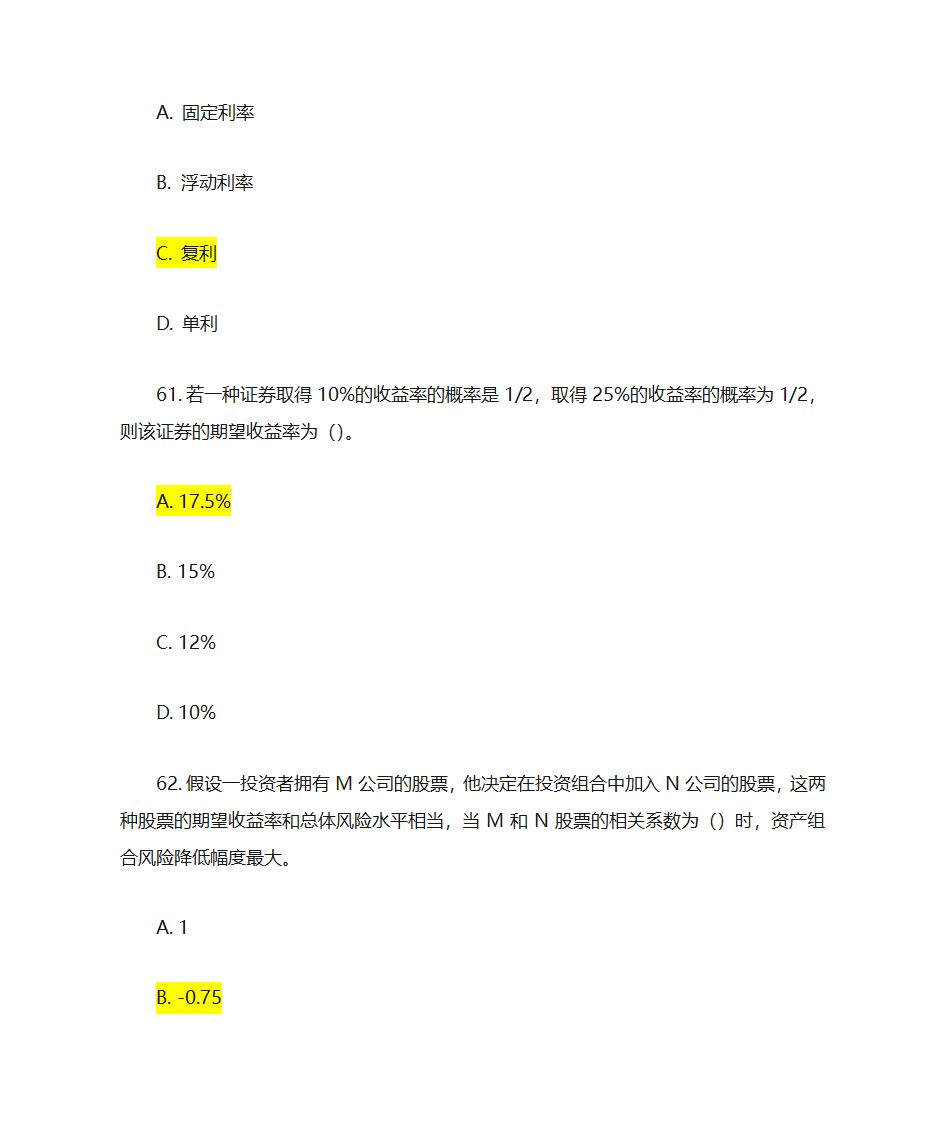 A. 固定利率

B. 浮动利率

C. 复利

D. 单利

61. 若一种证券取得 10%的收益率的概率是 1/2，取得 25%的收益率的概率为 1/2，则该证券的期望收益率为（）。

A. 17.5%

B. 15%

C. 12%

D. 10%

62. 假设一投资者拥有 M 公司的股票，他决定在投资组合中加入 N 公司的股票，这两种股票的期望收益率和总体风险水平相当，当 M 和 N 股票的相关系数为（）时，资产组合风险降低幅度最大。

A. 1

B. -0.75